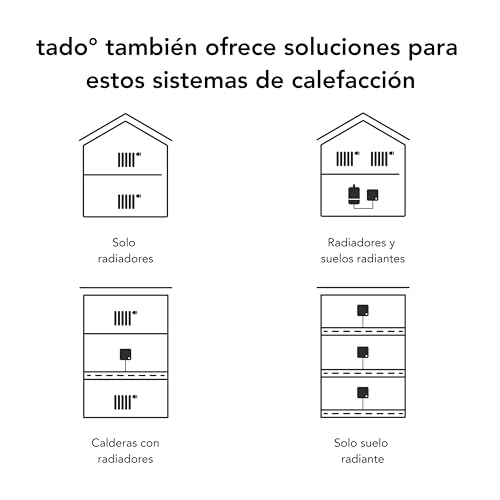 tado° también ofrece soluciones para estos sistemas de calefacción

Solo radiadores

Radiadores y suelos radiantes

Calderas con radiadores

Solo suelo radiante